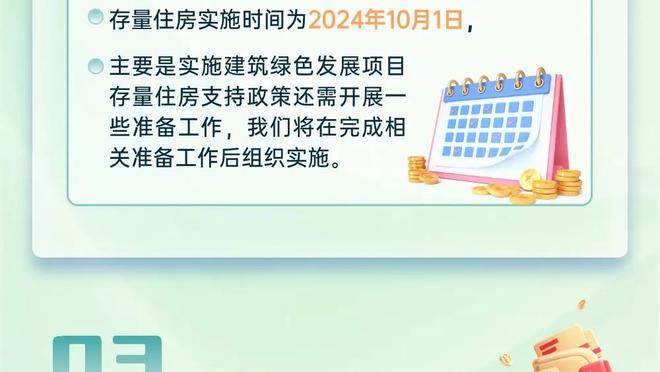 存量住房实施时间为2024年10月1日，

主要是实施建筑绿色发展项目存量住房支持政策还需开展一些准备工作，我们将在完成相关准备工作后组织实施。

03